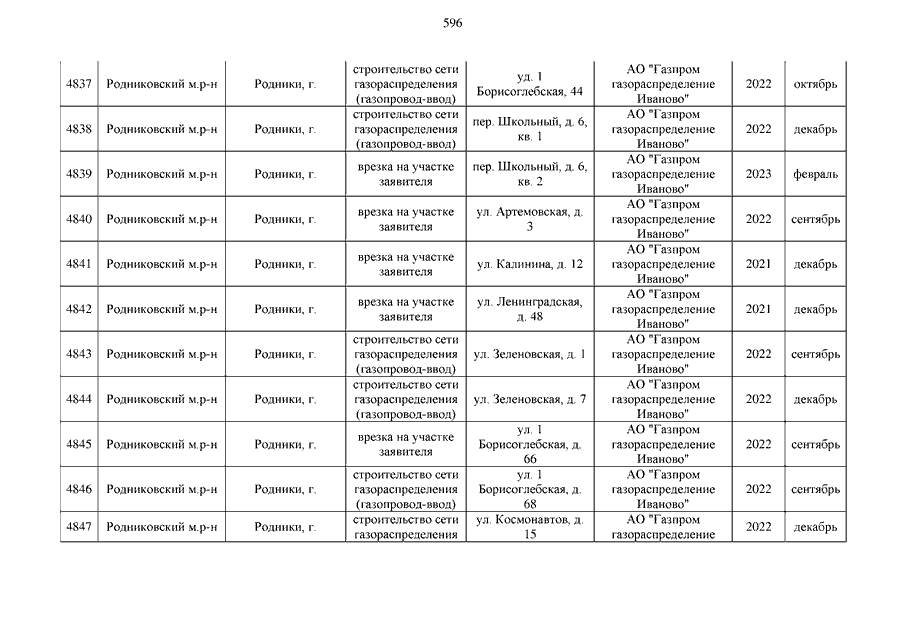 596

| 4837 | Родниковский м.р-н | Родники, г. | строительство сети газораспределения (газопровод-ввод) | уд. 1 Борисоглебская, 44 | АО "Газпром газораспределение Иваново" | 2022 | октябрь |
|---|---|---|---|---|---|---|---|
| 4838 | Родниковский м.р-н | Родники, г. | строительство сети газораспределения (газопровод-ввод) | пер. Школьный, д. 6, кв. 1 | АО "Газпром газораспределение Иваново" | 2022 | декабрь |
| 4839 | Родниковский м.р-н | Родники, г. | врезка на участке заявителя | пер. Школьный, д. 6, кв. 2 | АО "Газпром газораспределение Иваново" | 2023 | февраль |
| 4840 | Родниковский м.р-н | Родники, г. | врезка на участке заявителя | ул. Артемовская, д. 3 | АО "Газпром газораспределение Иваново" | 2022 | сентябрь |
| 4841 | Родниковский м.р-н | Родники, г. | врезка на участке заявителя | ул. Калинина, д. 12 | АО "Газпром газораспределение Иваново" | 2021 | декабрь |
| 4842 | Родниковский м.р-н | Родники, г. | врезка на участке заявителя | ул. Ленинградская, д. 48 | АО "Газпром газораспределение Иваново" | 2021 | декабрь |
| 4843 | Родниковский м.р-н | Родники, г. | строительство сети газораспределения (газопровод-ввод) | ул. Зеленовская, д. 1 | АО "Газпром газораспределение Иваново" | 2022 | сентябрь |
| 4844 | Родниковский м.р-н | Родники, г. | строительство сети газораспределения (газопровод-ввод) | ул. Зеленовская, д. 7 | АО "Газпром газораспределение Иваново" | 2022 | декабрь |
| 4845 | Родниковский м.р-н | Родники, г. | врезка на участке заявителя | ул. 1 Борисоглебская, д. 66 | АО "Газпром газораспределение Иваново" | 2022 | сентябрь |
| 4846 | Родниковский м.р-н | Родники, г. | строительство сети газораспределения (газопровод-ввод) | ул. 1 Борисоглебская, д. 68 | АО "Газпром газораспределение Иваново" | 2022 | сентябрь |
| 4847 | Родниковский м.р-н | Родники, г. | строительство сети газораспределения | ул. Космонавтов, д. 15 | АО "Газпром газораспределение | 2022 | декабрь |